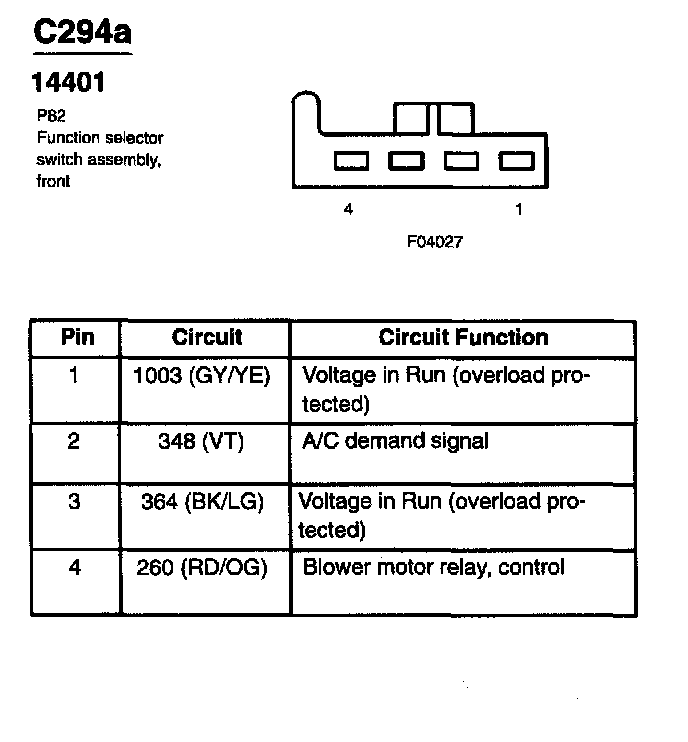 C294a

14401

P82
Function selector switch assembly, front

4 1

F04027

| Pin | Circuit | Circuit Function |
|---|---|---|
| 1 | 1003 (GY/YE) | Voltage in Run (overload protected) |
| 2 | 348 (VT) | A/C demand signal |
| 3 | 364 (BK/LG) | Voltage in Run (overload protected) |
| 4 | 260 (RD/OG) | Blower motor relay, control |